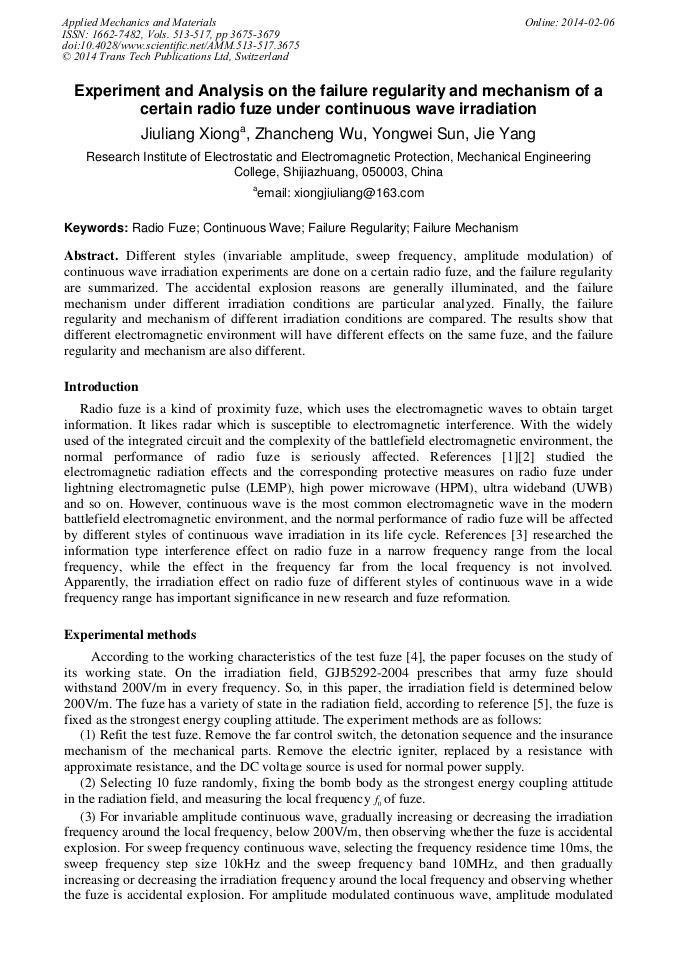 Applied Mechanics and Materials
ISSN: 1662-7482, Vols. 513-517, pp 3675-3679
doi:10.4028/www.scientific.net/AMM.513-517.3675
© 2014 Trans Tech Publications Ltd, Switzerland

Online: 2014-02-06

Experiment and Analysis on the failure regularity and mechanism of a certain radio fuze under continuous wave irradiation

Jiuliang Xiong$^a$, Zhancheng Wu, Yongwei Sun, Jie Yang

Research Institute of Electrostatic and Electromagnetic Protection, Mechanical Engineering College, Shijiazhuang, 050003, China

$^a$email: xiongjiuliang@163.com

Keywords: Radio Fuze; Continuous Wave; Failure Regularity; Failure Mechanism

Abstract. Different styles (invariable amplitude, sweep frequency, amplitude modulation) of continuous wave irradiation experiments are done on a certain radio fuze, and the failure regularity are summarized. The accidental explosion reasons are generally illuminated, and the failure mechanism under different irradiation conditions are particular analyzed. Finally, the failure regularity and mechanism of different irradiation conditions are compared. The results show that different electromagnetic environment will have different effects on the same fuze, and the failure regularity and mechanism are also different.

Introduction

Radio fuze is a kind of proximity fuze, which uses the electromagnetic waves to obtain target information. It likes radar which is susceptible to electromagnetic interference. With the widely used of the integrated circuit and the complexity of the battlefield electromagnetic environment, the normal performance of radio fuze is seriously affected. References [1][2] studied the electromagnetic radiation effects and the corresponding protective measures on radio fuze under lightning electromagnetic pulse (LEMP), high power microwave (HPM), ultra wideband (UWB) and so on. However, continuous wave is the most common electromagnetic wave in the modern battlefield electromagnetic environment, and the normal performance of radio fuze will be affected by different styles of continuous wave irradiation in its life cycle. References [3] researched the information type interference effect on radio fuze in a narrow frequency range from the local frequency, while the effect in the frequency far from the local frequency is not involved. Apparently, the irradiation effect on radio fuze of different styles of continuous wave in a wide frequency range has important significance in new research and fuze reformation.

Experimental methods

According to the working characteristics of the test fuze [4], the paper focuses on the study of its working state. On the irradiation field, GJB5292-2004 prescribes that army fuze should withstand 200V/m in every frequency. So, in this paper, the irradiation field is determined below 200V/m. The fuze has a variety of state in the radiation field, according to reference [5], the fuze is fixed as the strongest energy coupling attitude. The experiment methods are as follows:

(1) Refit the test fuze. Remove the far control switch, the detonation sequence and the insurance mechanism of the mechanical parts. Remove the electric igniter, replaced by a resistance with approximate resistance, and the DC voltage source is used for normal power supply.

(2) Selecting 10 fuze randomly, fixing the bomb body as the strongest energy coupling attitude in the radiation field, and measuring the local frequency $f_0$ of fuze.

(3) For invariable amplitude continuous wave, gradually increasing or decreasing the irradiation frequency around the local frequency, below 200V/m, then observing whether the fuze is accidental explosion. For sweep frequency continuous wave, selecting the frequency residence time 10ms, the sweep frequency step size 10kHz and the sweep frequency band 10MHz, and then gradually increasing or decreasing the irradiation frequency around the local frequency and observing whether the fuze is accidental explosion. For amplitude modulated continuous wave, amplitude modulated